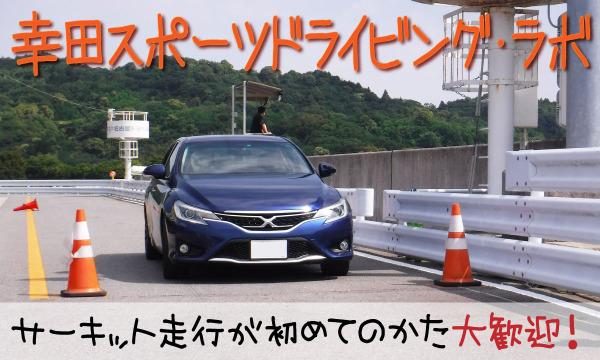 幸田スポーツドライビング・ラボ

サーキット走行が初めてのかた大歓迎！